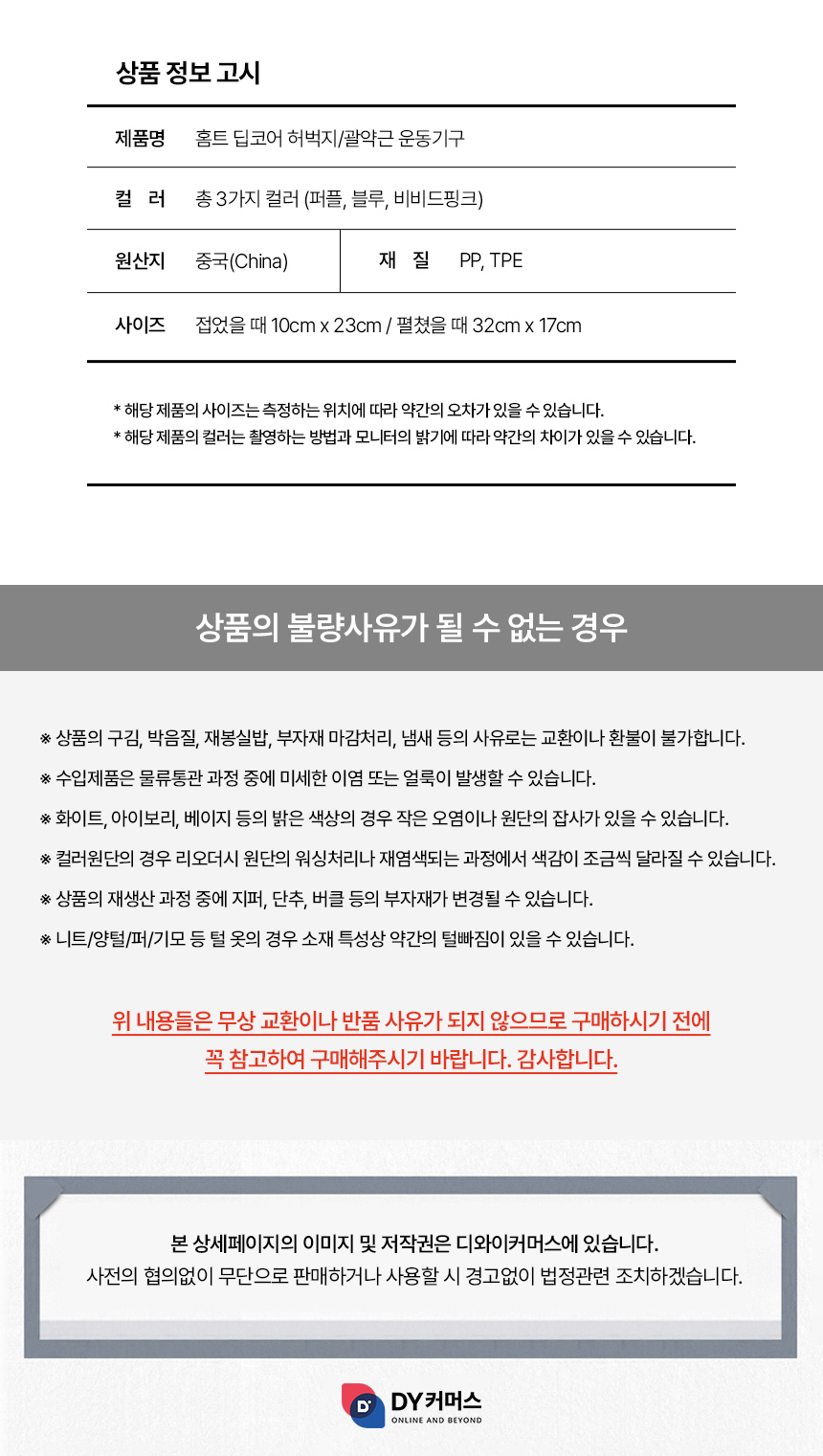 상품 정보 고시

제품명 홈트 딥코어 허벅지/괄약근 운동기구

컬 러 총 3가지 컬러 (퍼플, 블루, 비비드핑크)

원산지 중국(China)

재 질 PP, TPE

사이즈 접었을 때 10cm x 23cm / 펼쳤을 때 32cm x 17cm

* 해당 제품의 사이즈는 측정하는 위치에 따라 약간의 오차가 있을 수 있습니다.
* 해당 제품의 컬러는 촬영하는 방법과 모니터의 밝기에 따라 약간의 차이가 있을 수 있습니다.

상품의 불량사유가 될 수 없는 경우

※ 상품의 구김, 박음질, 재봉실밥, 부자재 마감처리, 냄새 등의 사유로는 교환이나 환불이 불가합니다.
※ 수입제품은 물류통관 과정 중에 미세한 이염 또는 얼룩이 발생할 수 있습니다.
※ 화이트, 아이보리, 베이지 등의 밝은 색상의 경우 작은 오염이나 원단의 잡사가 있을 수 있습니다.
※ 컬러원단의 경우 리오더시 원단의 워싱처리나 재염색되는 과정에서 색감이 조금씩 달라질 수 있습니다.
※ 상품의 재생산 과정 중에 지퍼, 단추, 버클 등의 부자재가 변경될 수 있습니다.
※ 니트/양털/퍼/기모 등 털 옷의 경우 소재 특성상 약간의 털빠짐이 있을 수 있습니다.

위 내용들은 무상 교환이나 반품 사유가 되지 않으므로 구매하시기 전에
꼭 참고하여 구매해주시기 바랍니다. 감사합니다.

본 상세페이지의 이미지 및 저작권은 디와이커머스에 있습니다.
사전의 협의없이 무단으로 판매하거나 사용할 시 경고없이 법정관련 조치하겠습니다.

DY커머스
ONLINE AND BEYOND